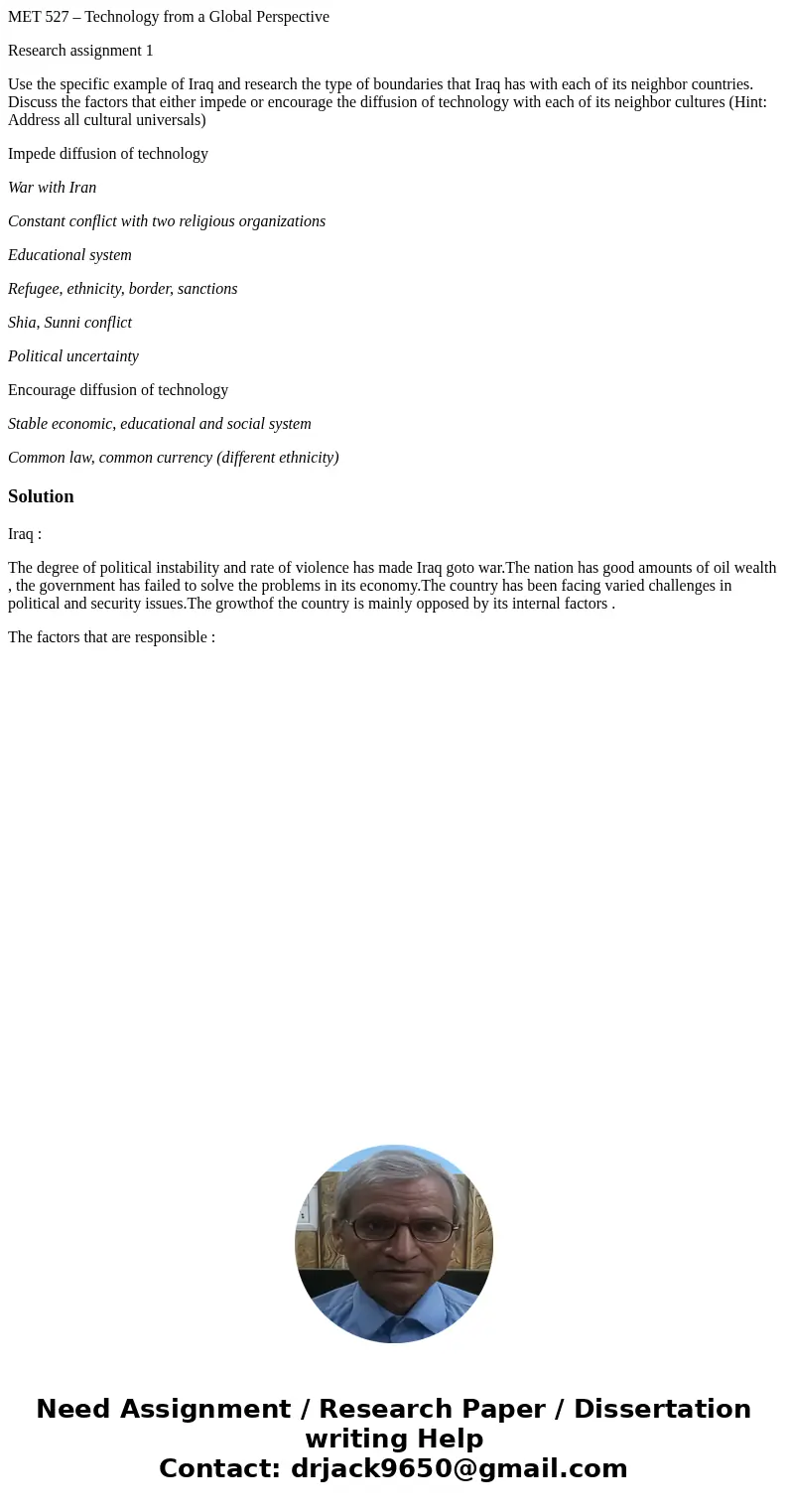 MET 527 – Technology from a Global Perspective

Research assignment 1

Use the specific example of Iraq and research the type of boundaries that Iraq has with each of its neighbor countries. Discuss the factors that either impede or encourage the diffusion of technology with each of its neighbor cultures (Hint: Address all cultural universals)

Impede diffusion of technology

War with Iran

Constant conflict with two religious organizations

Educational system

Refugee, ethnicity, border, sanctions

Shia, Sunni conflict

Political uncertainty

Encourage diffusion of technology

Stable economic, educational and social system

Common law, common currency (different ethnicity)

Solution

Iraq :

The degree of political instability and rate of violence has made Iraq goto war.The nation has good amounts of oil wealth , the government has failed to solve the problems in its economy.The country has been facing varied challenges in political and security issues.The growthof the country is mainly opposed by its internal factors .

The factors that are responsible :

Need Assignment / Research Paper / Dissertation writing Help
Contact: drjack9650@gmail.com